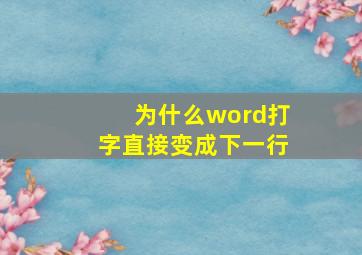 为什么word打字直接变成下一行